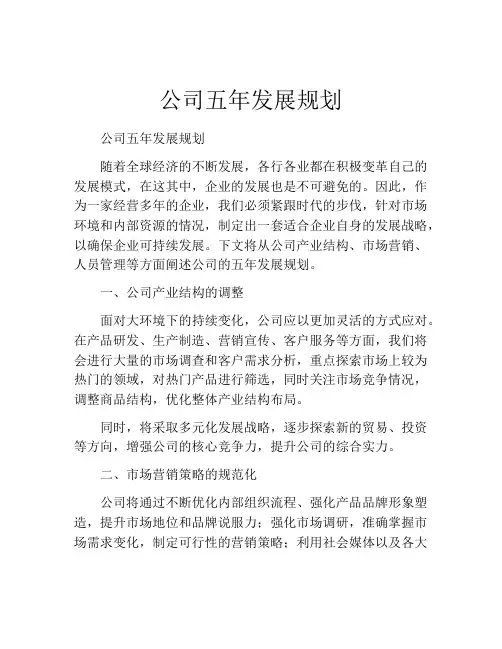 公司五年发展规划

公司五年发展规划

随着全球经济的不断发展，各行各业都在积极变革自己的发展模式，在这其中，企业的发展也是不可避免的。因此，作为一家经营多年的企业，我们必须紧跟时代的步伐，针对市场环境和内部资源的情况，制定出一套适合企业自身的发展战略，以确保企业可持续发展。下文将从公司产业结构、市场营销、人员管理等方面阐述公司的五年发展规划。

一、公司产业结构的调整

面对大环境下的持续变化，公司应以更加灵活的方式应对。在产品研发、生产制造、营销宣传、客户服务等方面，我们将会进行大量的市场调查和客户需求分析，重点探索市场上较为热门的领域，对热门产品进行筛选，同时关注市场竞争情况，调整商品结构，优化整体产业结构布局。

同时，将采取多元化发展战略，逐步探索新的贸易、投资等方向，增强公司的核心竞争力，提升公司的综合实力。

二、市场营销策略的规范化

公司将通过不断优化内部组织流程、强化产品品牌形象塑造，提升市场地位和品牌说服力；强化市场调研，准确掌握市场需求变化，制定可行性的营销策略；利用社会媒体以及各大